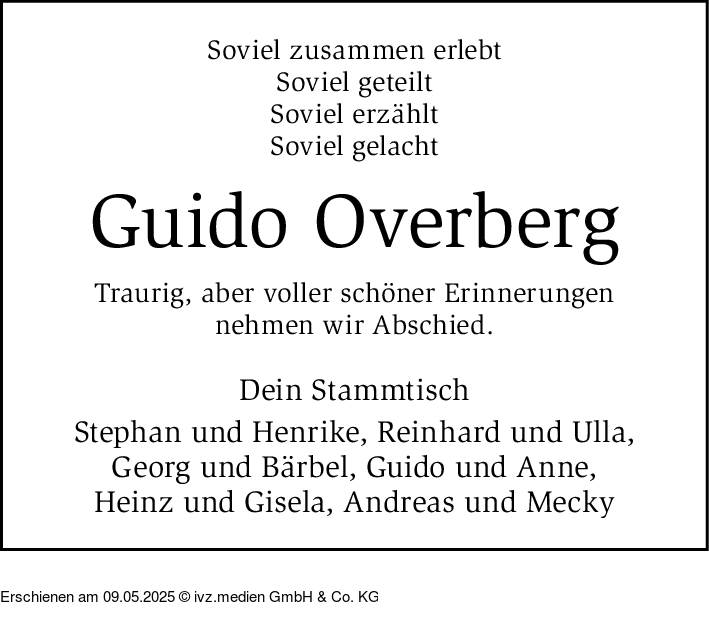 Soviel zusammen erlebt
Soviel geteilt
Soviel erzählt
Soviel gelacht

Guido Overberg

Traurig, aber voller schöner Erinnerungen nehmen wir Abschied.

Dein Stammtisch

Stephan und Henrike, Reinhard und Ulla, Georg und Bärbel, Guido und Anne, Heinz und Gisela, Andreas und Mecky

Erschienen am 09.05.2025 © ivz.medien GmbH & Co. KG